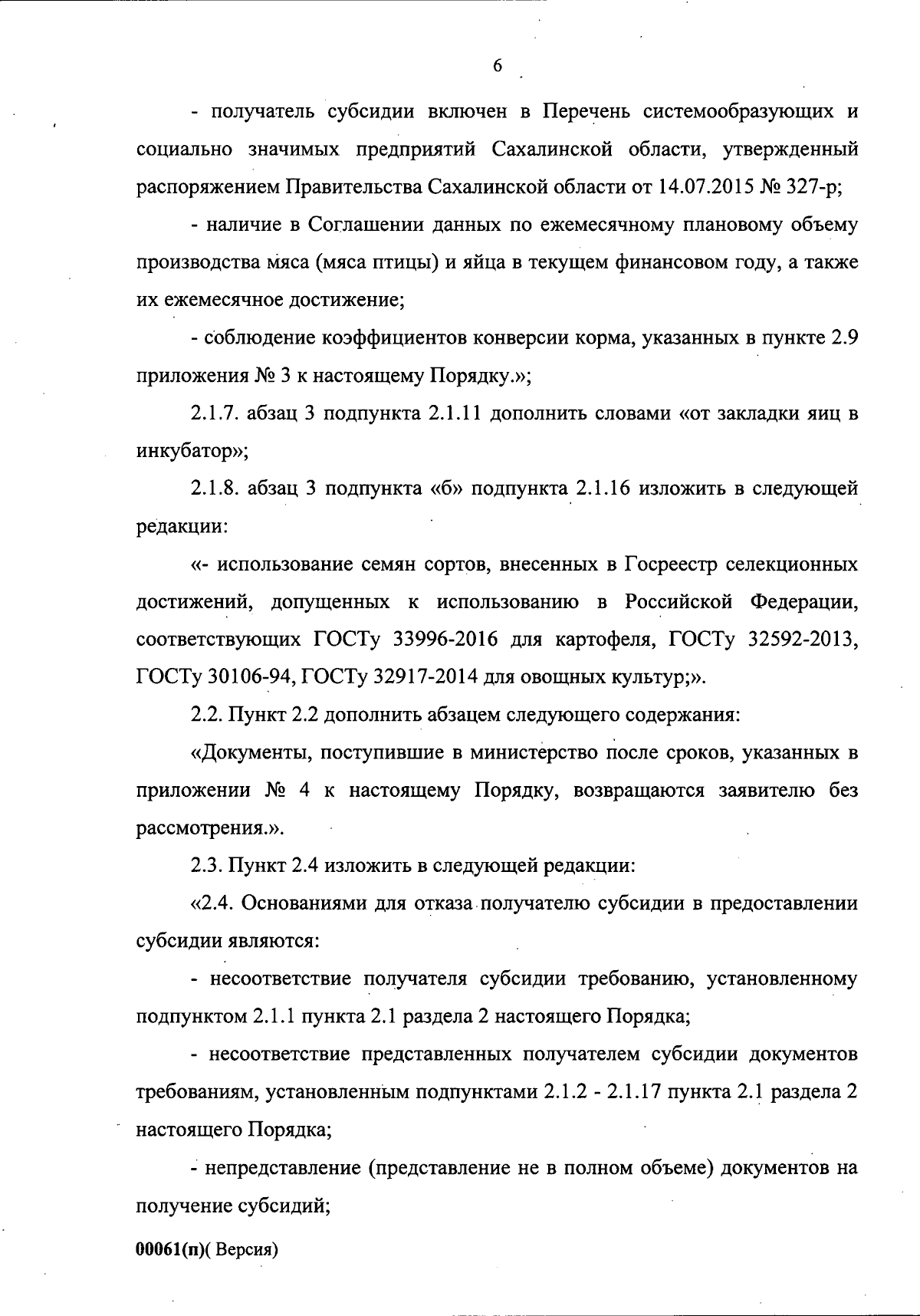 6

- получатель субсидии включен в Перечень системообразующих и социально значимых предприятий Сахалинской области, утвержденный распоряжением Правительства Сахалинской области от 14.07.2015 № 327-р;

- наличие в Соглашении данных по ежемесячному плановому объему производства мяса (мяса птицы) и яйца в текущем финансовом году, а также их ежемесячное достижение;

- соблюдение коэффициентов конверсии корма, указанных в пункте 2.9 приложения № 3 к настоящему Порядку.»;

2.1.7. абзац 3 подпункта 2.1.11 дополнить словами «от закладки яиц в инкубатор»;

2.1.8. абзац 3 подпункта «б» подпункта 2.1.16 изложить в следующей редакции:

«- использование семян сортов, внесенных в Госреестр селекционных достижений, допущенных к использованию в Российской Федерации, соответствующих ГОСТу 33996-2016 для картофеля, ГОСТу 32592-2013, ГОСТу 30106-94, ГОСТу 32917-2014 для овощных культур;».

2.2. Пункт 2.2 дополнить абзацем следующего содержания:

«Документы, поступившие в министерство после сроков, указанных в приложении № 4 к настоящему Порядку, возвращаются заявителю без рассмотрения.».

2.3. Пункт 2.4 изложить в следующей редакции:

«2.4. Основаниями для отказа получателю субсидии в предоставлении субсидии являются:

- несоответствие получателя субсидии требованию, установленному подпунктом 2.1.1 пункта 2.1 раздела 2 настоящего Порядка;

- несоответствие представленных получателем субсидии документов требованиям, установленным подпунктами 2.1.2 - 2.1.17 пункта 2.1 раздела 2 настоящего Порядка;

- непредставление (представление не в полном объеме) документов на получение субсидий;

00061(п)( Версия)